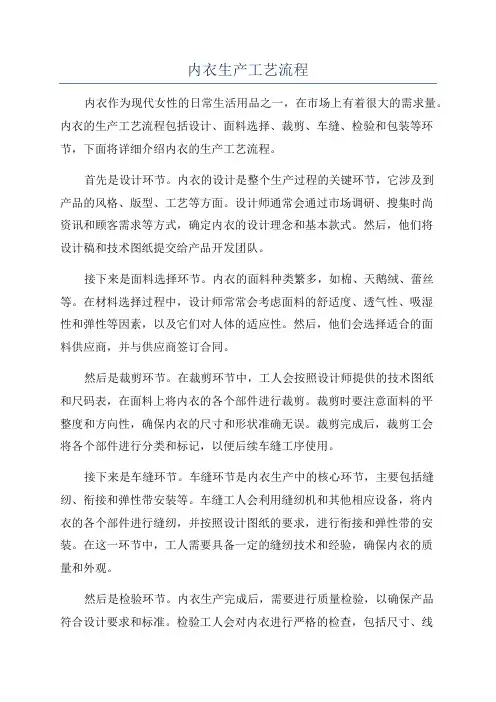 内衣生产工艺流程

内衣作为现代女性的日常生活用品之一，在市场上有着很大的需求量。内衣的生产工艺流程包括设计、面料选择、裁剪、车缝、检验和包装等环节，下面将详细介绍内衣的生产工艺流程。

首先是设计环节。内衣的设计是整个生产过程的关键环节，它涉及到产品的风格、版型、工艺等方面。设计师通常会通过市场调研、搜集时尚资讯和顾客需求等方式，确定内衣的设计理念和基本款式。然后，他们将设计稿和技术图纸提交给产品开发团队。

接下来是面料选择环节。内衣的面料种类繁多，如棉、天鹅绒、蕾丝等。在材料选择过程中，设计师常常会考虑面料的舒适度、透气性、吸湿性和弹性等因素，以及它们对人体的适应性。然后，他们会选择适合的面料供应商，并与供应商签订合同。

然后是裁剪环节。在裁剪环节中，工人会按照设计师提供的技术图纸和尺码表，在面料上将内衣的各个部件进行裁剪。裁剪时要注意面料的平整度和方向性，确保内衣的尺寸和形状准确无误。裁剪完成后，裁剪工会将各个部件进行分类和标记，以便后续车缝工序使用。

接下来是车缝环节。车缝环节是内衣生产中的核心环节，主要包括缝纫、衔接和弹性带安装等。车缝工人会利用缝纫机和其他相应设备，将内衣的各个部件进行缝纫，并按照设计图纸的要求，进行衔接和弹性带的安装。在这一环节中，工人需要具备一定的缝纫技术和经验，确保内衣的质量和外观。

然后是检验环节。内衣生产完成后，需要进行质量检验，以确保产品符合设计要求和标准。检验工人会对内衣进行严格的检查，包括尺寸、线